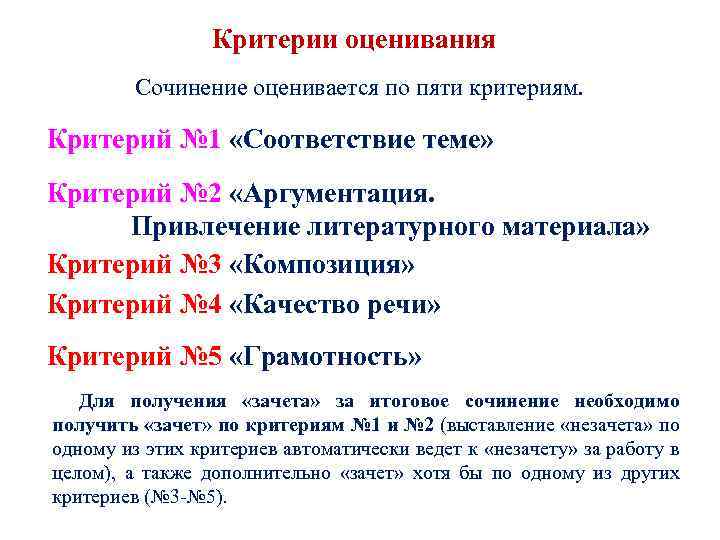 Критерии оценивания

Сочинение оценивается по пяти критериям.

Критерий №1 «Соответствие теме»

Критерий №2 «Аргументация. Привлечение литературного материала»

Критерий №3 «Композиция»

Критерий №4 «Качество речи»

Критерий №5 «Грамотность»

Для получения «зачета» за итоговое сочинение необходимо получить «зачет» по критериям №1 и №2 (выставление «незачета» по одному из этих критериев автоматически ведет к «незачету» за работу в целом), а также дополнительно «зачет» хотя бы по одному из других критериев (№3-№5).